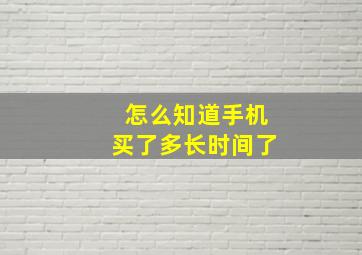 怎么知道手机
买了多长时间了